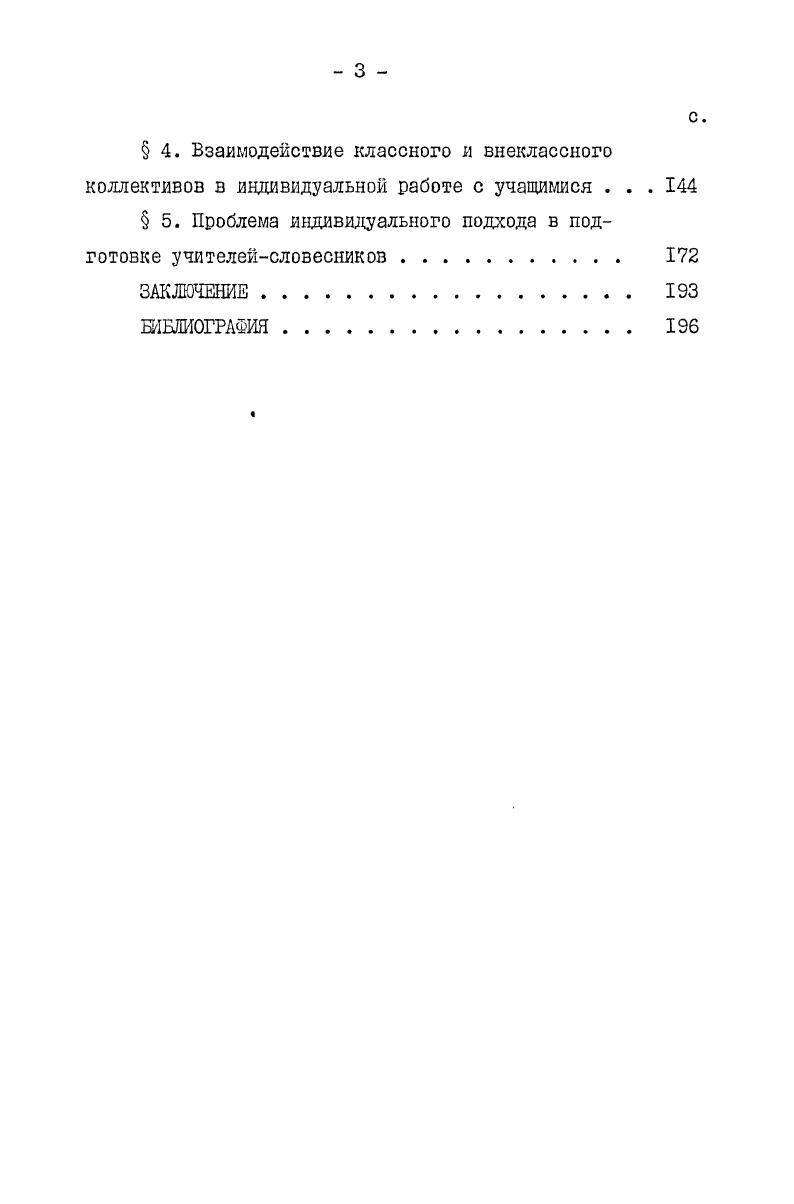 - 3 -

с.

§ 4. Взаимодействие классного и внеклассного коллективов в индивидуальной работе с учащимися I44

§ 5. Проблема индивидуального подхода в подготовке учителей-словесников I72

ЗАКЛЮЧЕНИЕ I93

БИБЛИОГРАФИЯ I96